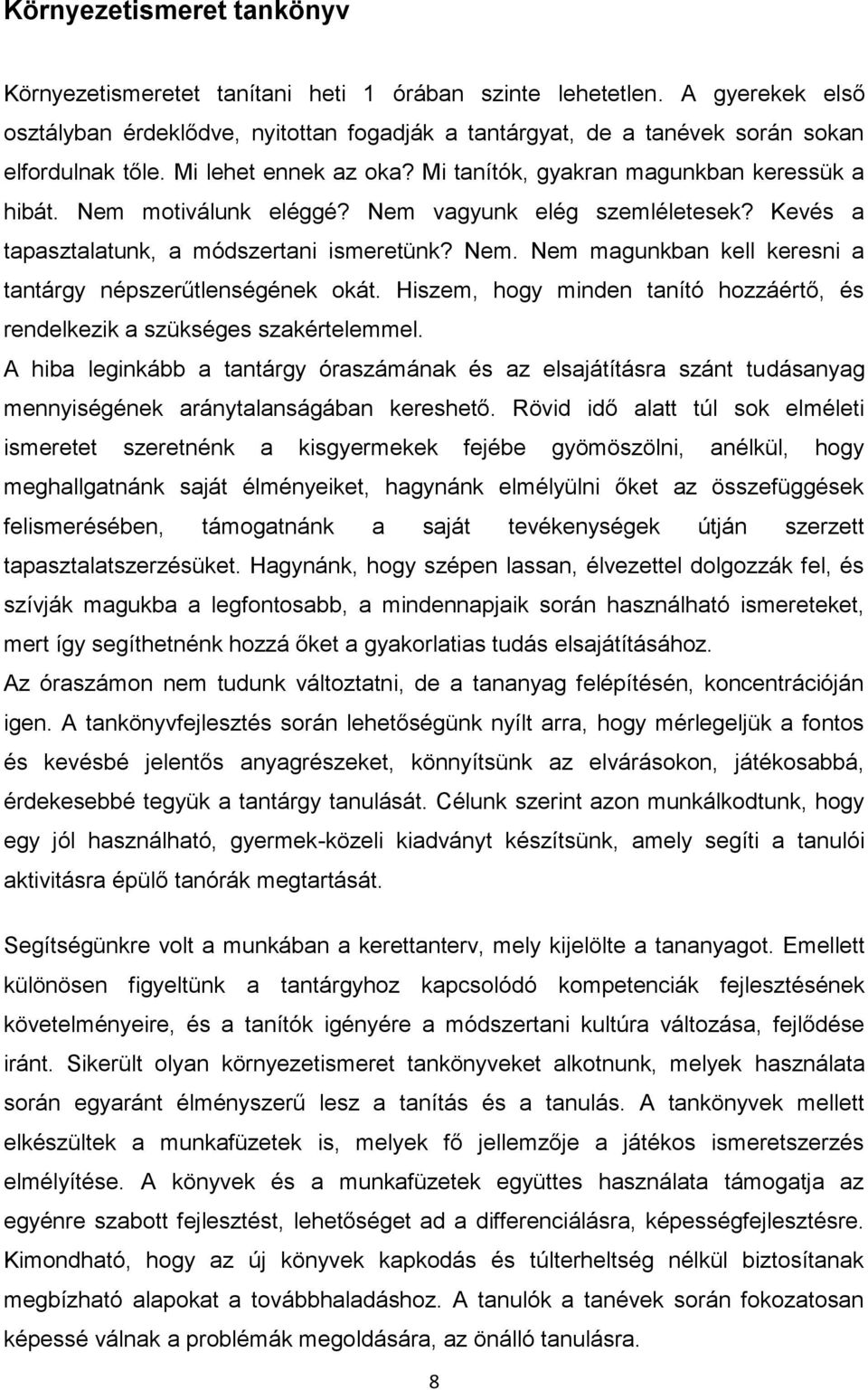 Környezetismeret tankönyv

Környezetismeretet tanítani heti 1 órában szinte lehetetlen. A gyerekek első osztályban érdeklődve, nyitottan fogadják a tantárgyat, de a tanévek során sokan elfordulnak tőle. Mi lehet ennek az oka? Mi tanítók, gyakran magunkban keressük a hibát. Nem motiválunk eléggé? Nem vagyunk elég szemléletesek? Kevés a tapasztalatunk, a módszertani ismeretünk? Nem. Nem magunkban kell keresni a tantárgy népszerűtlenségének okát. Hiszem, hogy minden tanító hozzáértő, és rendelkezik a szükséges szakértelemmel.

A hiba leginkább a tantárgy óraszámának és az elsajátításra szánt tudásanyag mennyiségének aránytalanságában kereshető. Rövid idő alatt túl sok elméleti ismeretet szeretnénk a kisgyermekek fejébe gyömöszölni, anélkül, hogy meghallgatnánk saját élményeiket, hagynánk elmélyülni őket az összefüggések felismerésében, támogatnánk a saját tevékenységek útján szerzett tapasztalatszerzésüket. Hagynánk, hogy szépen lassan, élvezettel dolgozzák fel, és szívják magukba a legfontosabb, a mindennapjaik során használható ismereteket, mert így segíthetnénk hozzá őket a gyakorlatias tudás elsajátításához.

Az óraszámon nem tudunk változtatni, de a tananyag felépítésén, koncentrációján igen. A tankönyvfejlesztés során lehetőségünk nyílt arra, hogy mérlegeljük a fontos és kevésbé jelentős anyagrészeket, könnyítsünk az elvárásokon, játékosabbá, érdekesebbé tegyük a tantárgy tanulását. Célunk szerint azon munkálkodtunk, hogy egy jól használható, gyermek-közeli kiadványt készítsünk, amely segíti a tanulói aktivitásra épülő tanórák megtartását.

Segítségünkre volt a munkában a kerettanterv, mely kijelölte a tananyagot. Emellett különösen figyeltünk a tantárgyhoz kapcsolódó kompetenciák fejlesztésének követelményeire, és a tanítók igényére a módszertani kultúra változása, fejlődése iránt. Sikerült olyan környezetismeret tankönyveket alkotnunk, melyek használata során egyaránt élményszerű lesz a tanítás és a tanulás. A tankönyvek mellett elkészültek a munkafüzetek is, melyek fő jellemzője a játékos ismeretszerzés elmélyítése. A könyvek és a munkafüzetek együttes használata támogatja az egyénre szabott fejlesztést, lehetőséget ad a differenciálásra, képességfejlesztésre. Kimondható, hogy az új könyvek kapkodás és túlterheltség nélkül biztosítanak megbízható alapokat a továbbhaladáshoz. A tanulók a tanévek során fokozatosan képessé válnak a problémák megoldására, az önálló tanulásra.

8